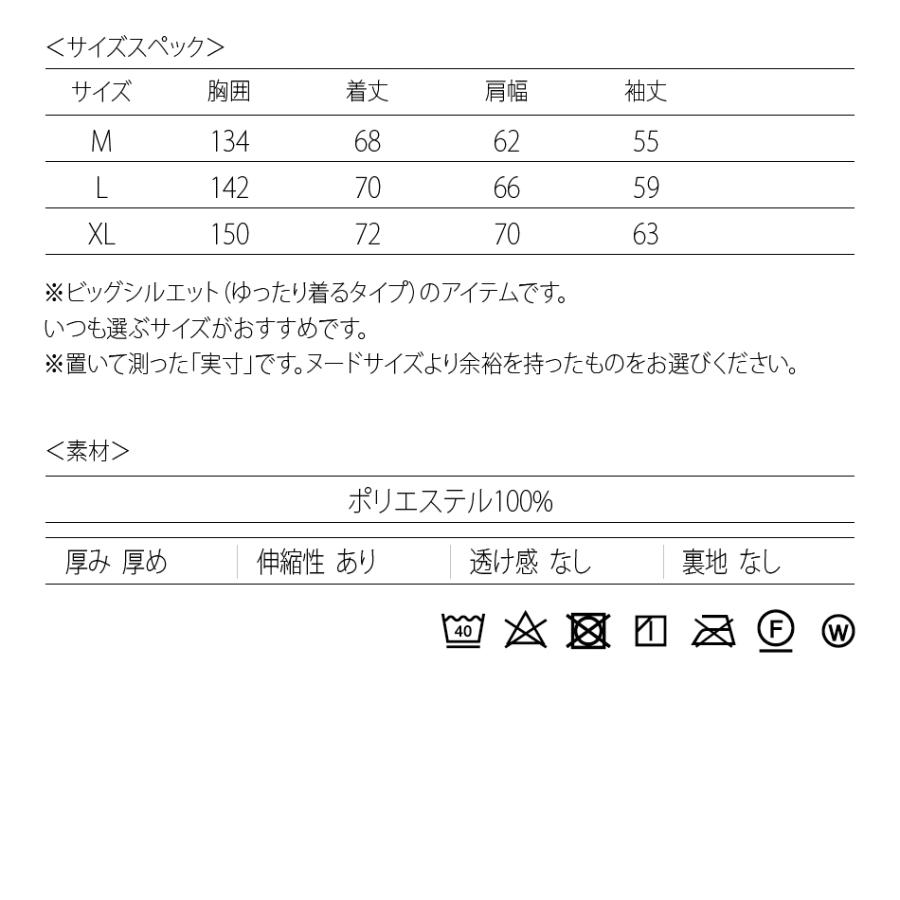 ＜サイズスペック＞

| サイズ | 胸囲 | 着丈 | 肩幅 | 袖丈 |
|---|---|---|---|---|
| M | 134 | 68 | 62 | 55 |
| L | 142 | 70 | 66 | 59 |
| XL | 150 | 72 | 70 | 63 |

※ビッグシルエット（ゆったり着るタイプ）のアイテムです。
いつも選ぶサイズがおすすめです。
※置いて測った「実寸」です。ヌードサイズより余裕を持ったものをお選びください。

＜素材＞

ポリエステル100%

| 厚み 厚め | 伸縮性 あり | 透け感 なし | 裏地 なし |
|---|---|---|---|

40 F W